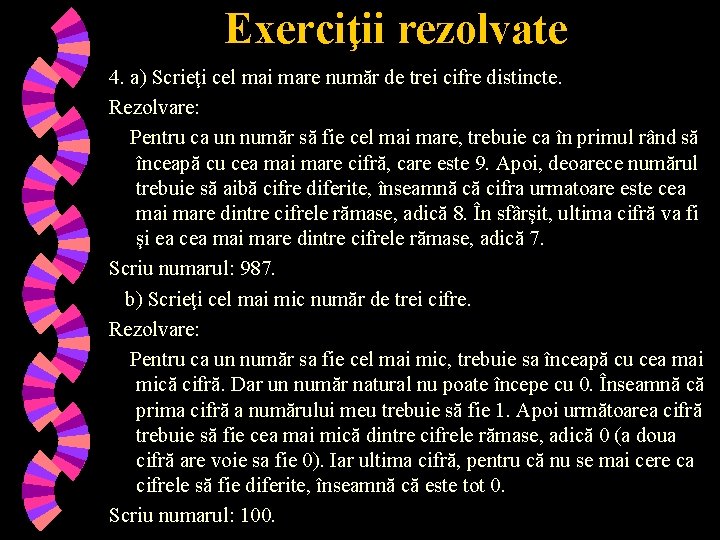 Exerciţii rezolvate

4. a) Scrieţi cel mai mare număr de trei cifre distincte.

Rezolvare:

Pentru ca un număr să fie cel mai mare, trebuie ca în primul rând să înceapă cu cea mai mare cifră, care este 9. Apoi, deoarece numărul trebuie să aibă cifre diferite, înseamnă că cifra urmatoare este cea mai mare dintre cifrele rămase, adică 8. În sfârşit, ultima cifră va fi şi ea cea mai mare dintre cifrele rămase, adică 7.

Scriu numarul: 987.

b) Scrieţi cel mai mic număr de trei cifre.

Rezolvare:

Pentru ca un număr sa fie cel mai mic, trebuie sa înceapă cu cea mai mică cifră. Dar un număr natural nu poate începe cu 0. Înseamnă că prima cifră a numărului meu trebuie să fie 1. Apoi următoarea cifră trebuie să fie cea mai mică dintre cifrele rămase, adică 0 (a doua cifră are voie sa fie 0). Iar ultima cifră, pentru că nu se mai cere ca cifrele să fie diferite, înseamnă că este tot 0.

Scriu numarul: 100.